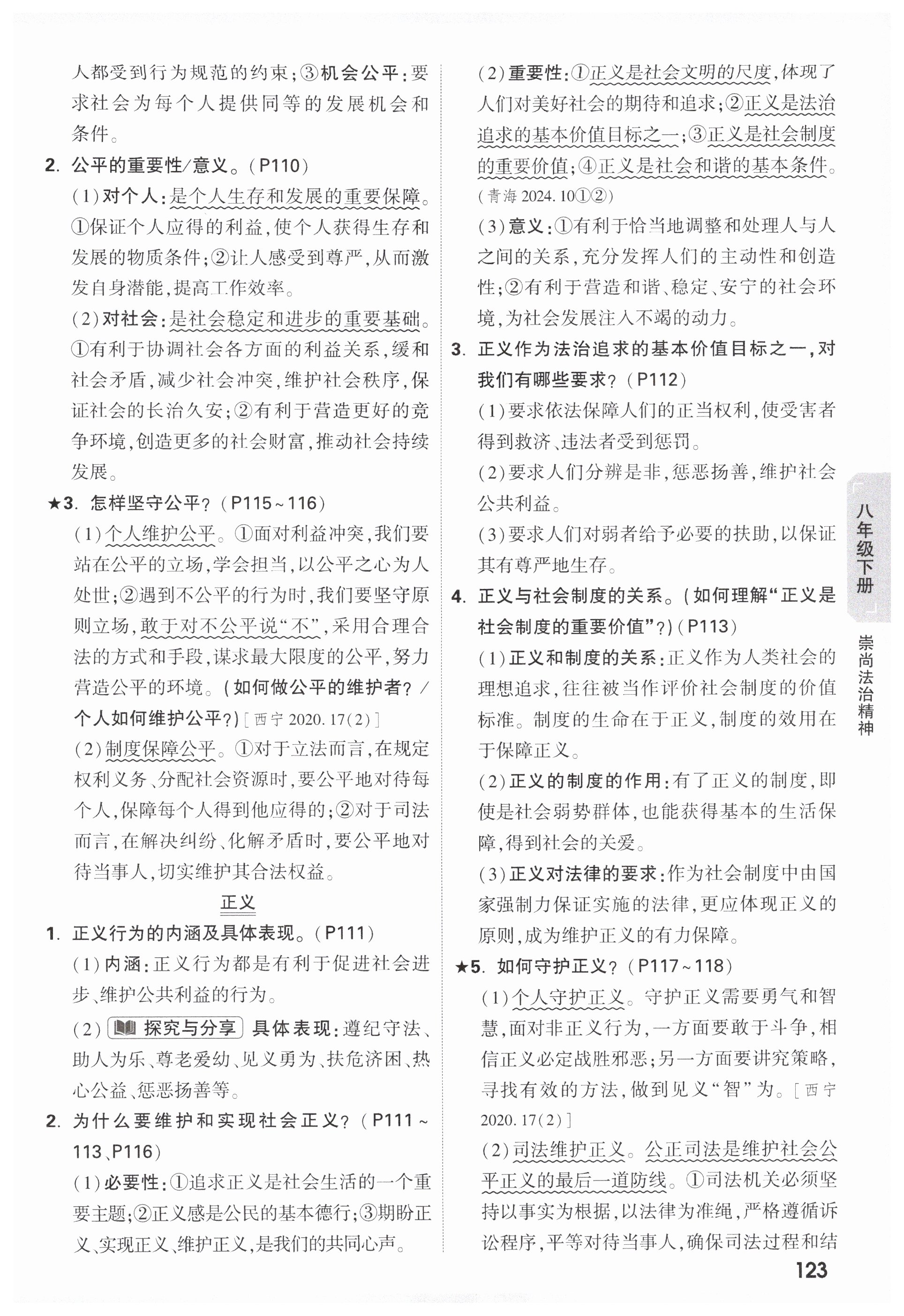 人都受到行为规范的约束；③机会公平：要求社会为每个人提供同等的发展机会和条件。

2. 公平的重要性/意义。（P110）

（1）对个人：是个人生存和发展的重要保障。①保证个人应得的利益，使个人获得生存和发展的物质条件；②让人感受到尊严，从而激发自身潜能，提高工作效率。

（2）对社会：是社会稳定和进步的重要基础。①有利于协调社会各方面的利益关系，缓和社会矛盾，减少社会冲突，维护社会秩序，保证社会的长治久安；②有利于营造更好的竞争环境，创造更多的社会财富，推动社会持续发展。

★3. 怎样坚守公平？（P115～116）

（1）个人维护公平。①面对利益冲突，我们要站在公平的立场，学会担当，以公平之心为人处世；②遇到不公平的行为时，我们要坚守原则立场，敢于对不公平说“不”，采用合理合法的方式和手段，谋求最大限度的公平，努力营造公平的环境。（如何做公平的维护者？/个人如何维护公平？）[西宁 2020.17(2)]

（2）制度保障公平。①对于立法而言，在规定权利义务、分配社会资源时，要公平地对待每个人，保障每个人得到他应得的；②对于司法而言，在解决纠纷、化解矛盾时，要公平地对待当事人，切实维护其合法权益。

正义

1. 正义行为的内涵及具体表现。（P111）

（1）内涵：正义行为都是有利于促进社会进步、维护公共利益的行为。

（2）探究与分享 具体表现：遵纪守法、助人为乐、尊老爱幼、见义勇为、扶危济困、热心公益、惩恶扬善等。

2. 为什么要维护和实现社会正义？（P111～113、P116）

（1）必要性：①追求正义是社会生活的一个重要主题；②正义感是公民的基本德行；③期盼正义、实现正义、维护正义，是我们的共同心声。

（2）重要性：①正义是社会文明的尺度，体现了人们对美好社会的期待和追求；②正义是法治追求的基本价值目标之一；③正义是社会制度的重要价值；④正义是社会和谐的基本条件。（青海 2024.10①②）

（3）意义：①有利于恰当地调整和处理人与人之间的关系，充分发挥人们的主动性和创造性；②有利于营造和谐、稳定、安宁的社会环境，为社会发展注入不竭的动力。

3. 正义作为法治追求的基本价值目标之一，对我们有哪些要求？（P112）

（1）要求依法保障人们的正当权利，使受害者得到救济、违法者受到惩罚。

（2）要求人们分辨是非，惩恶扬善，维护社会公共利益。

（3）要求人们对弱者给予必要的扶助，以保证其有尊严地生存。

4. 正义与社会制度的关系。（如何理解“正义是社会制度的重要价值”？）（P113）

（1）正义和制度的关系：正义作为人类社会的理想追求，往往被当作评价社会制度的价值标准。制度的生命在于正义，制度的效用在于保障正义。

（2）正义的制度的作用：有了正义的制度，即使是社会弱势群体，也能获得基本的生活保障，得到社会的关爱。

（3）正义对法律的要求：作为社会制度中由国家强制力保证实施的法律，更应体现正义的原则，成为维护正义的有力保障。

★5. 如何守护正义？（P117～118）

（1）个人守护正义。守护正义需要勇气和智慧，面对非正义行为，一方面要敢于斗争，相信正义必定战胜邪恶；另一方面要讲究策略，寻找有效的方法，做到见义“智”为。[西宁 2020.17(2)]

（2）司法维护正义。公正司法是维护社会公平正义的最后一道防线。①司法机关必须坚持以事实为根据，以法律为准绳，严格遵循诉讼程序，平等对待当事人，确保司法过程和结

八年级下册

崇尚法治精神

123